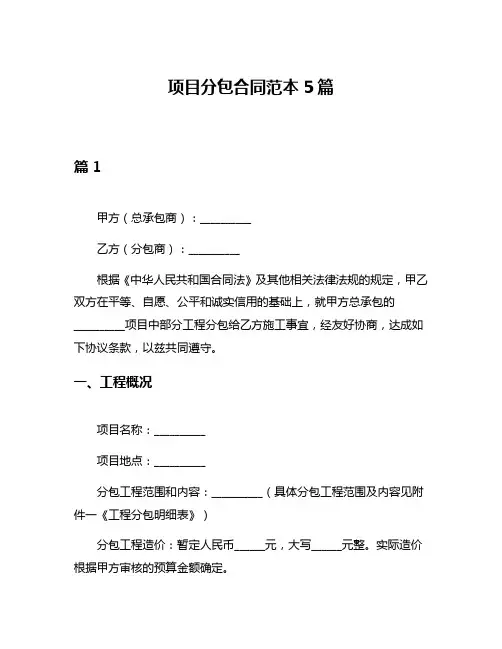 项目分包合同范本 5 篇

篇 1

甲方（总承包商）：__________

乙方（分包商）：__________

根据《中华人民共和国合同法》及其他相关法律法规的规定，甲乙双方在平等、自愿、公平和诚实信用的基础上，就甲方总承包的__________项目中部分工程分包给乙方施工事宜，经友好协商，达成如下协议条款，以兹共同遵守。

一、工程概况

项目名称：__________

项目地点：__________

分包工程范围和内容：__________（具体分包工程范围及内容见附件一《工程分包明细表》）

分包工程造价：暂定人民币______元，大写______元整。实际造价根据甲方审核的预算金额确定。